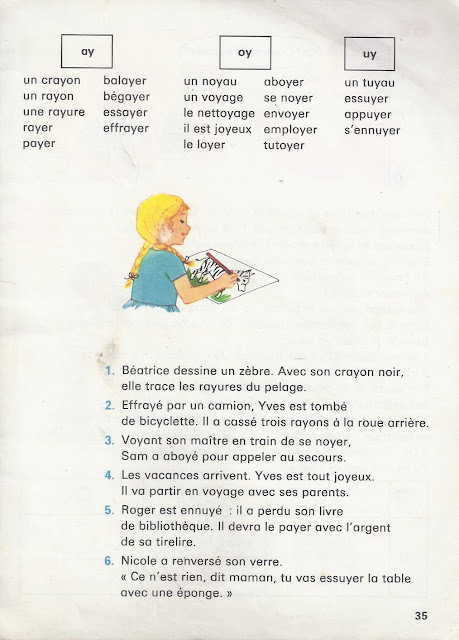 ay

un crayon
un rayon
une rayure
rayer
payer

balayer
bégayer
essayer
effrayer

oy

un noyau
un voyage
le nettoyage
il est joyeux
le loyer

aboyer
se noyer
envoyer
employer
tutoyer

uy

un tuyau
essuyer
appuyer
s'ennuyer

1. Béatrice dessine un zèbre. Avec son crayon noir, elle trace les rayures du pelage.

2. Effrayé par un camion, Yves est tombé de bicyclette. Il a cassé trois rayons à la roue arrière.

3. Voyant son maître en train de se noyer, Sam a aboyé pour appeler au secours.

4. Les vacances arrivent. Yves est tout joyeux. Il va partir en voyage avec ses parents.

5. Roger est ennuyé : il a perdu son livre de bibliothèque. Il devra le payer avec l'argent de sa tirelire.

6. Nicole a renversé son verre. « Ce n'est rien, dit maman, tu vas essuyer la table avec une éponge. »

35